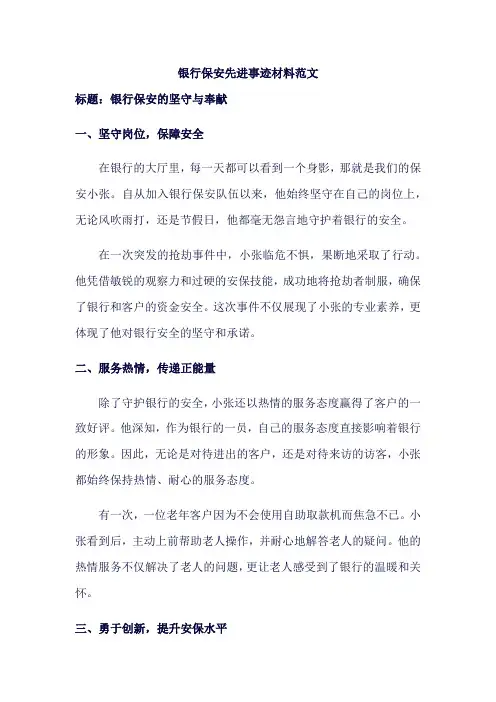 银行保安先进事迹材料范文

标题：银行保安的坚守与奉献

一、坚守岗位，保障安全

在银行的大厅里，每一天都可以看到一个身影，那就是我们的保安小张。自从加入银行保安队伍以来，他始终坚守在自己的岗位上，无论风吹雨打，还是节假日，他都毫无怨言地守护着银行的安全。

在一次突发的抢劫事件中，小张临危不惧，果断地采取了行动。他凭借敏锐的观察力和过硬的安保技能，成功地将抢劫者制服，确保了银行和客户的资金安全。这次事件不仅展现了小张的专业素养，更体现了他对银行安全的坚守和承诺。

二、服务热情，传递正能量

除了守护银行的安全，小张还以热情的服务态度赢得了客户的一致好评。他深知，作为银行的一员，自己的服务态度直接影响着银行的形象。因此，无论是对待进出的客户，还是对待来访的访客，小张都始终保持热情、耐心的服务态度。

有一次，一位老年客户因为不会使用自助取款机而焦急不已。小张看到后，主动上前帮助老人操作，并耐心地解答老人的疑问。他的热情服务不仅解决了老人的问题，更让老人感受到了银行的温暖和关怀。

三、勇于创新，提升安保水平